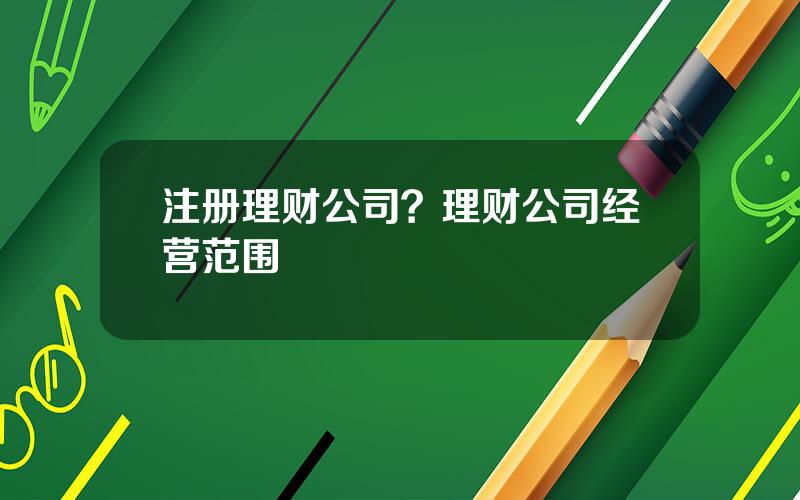 注册理财公司？理财公司经营范围